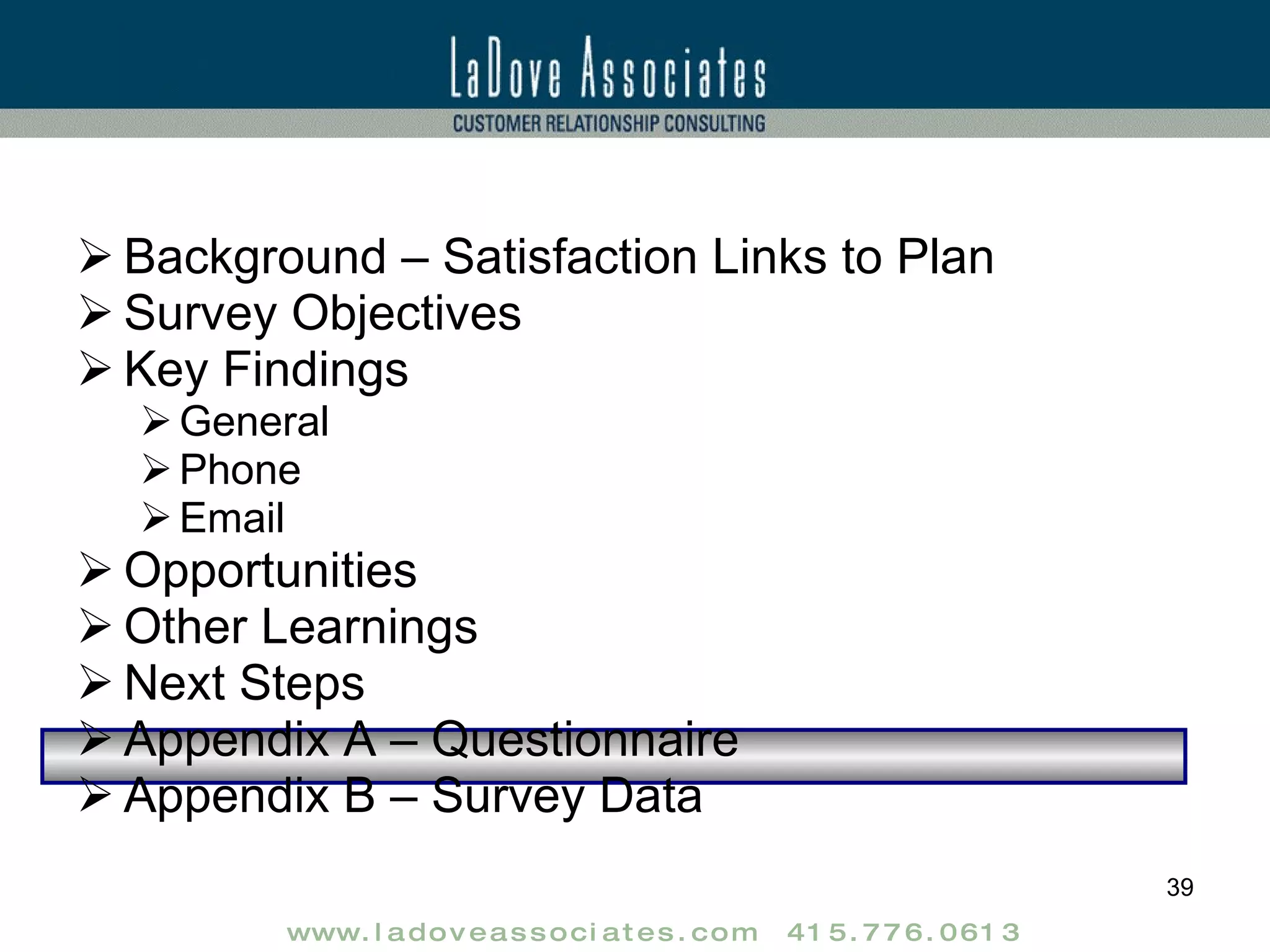 LaDove Associates
CUSTOMER RELATIONSHIP CONSULTING

➢ Background – Satisfaction Links to Plan
➢ Survey Objectives
➢ Key Findings
➢ General
➢ Phone
➢ Email
➢ Opportunities
➢ Other Learnings
➢ Next Steps
➢ Appendix A – Questionnaire
➢ Appendix B – Survey Data

39

www.ladoveassociates.com 415.776.0613